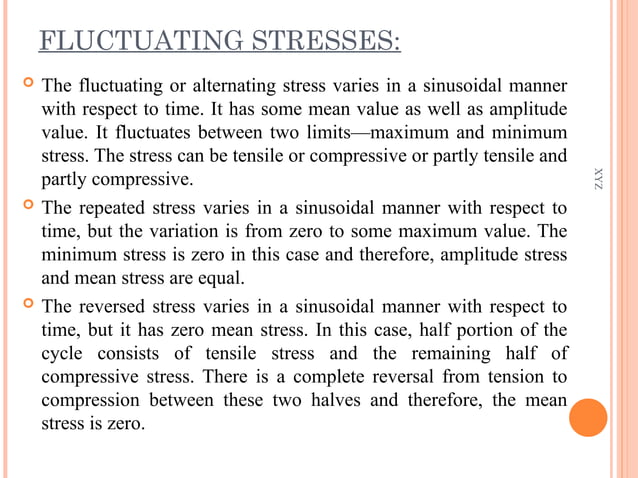 FLUCTUATING STRESSES:

The fluctuating or alternating stress varies in a sinusoidal manner with respect to time. It has some mean value as well as amplitude value. It fluctuates between two limits—maximum and minimum stress. The stress can be tensile or compressive or partly tensile and partly compressive.

The repeated stress varies in a sinusoidal manner with respect to time, but the variation is from zero to some maximum value. The minimum stress is zero in this case and therefore, amplitude stress and mean stress are equal.

The reversed stress varies in a sinusoidal manner with respect to time, but it has zero mean stress. In this case, half portion of the cycle consists of tensile stress and the remaining half of compressive stress. There is a complete reversal from tension to compression between these two halves and therefore, the mean stress is zero.

XYZ